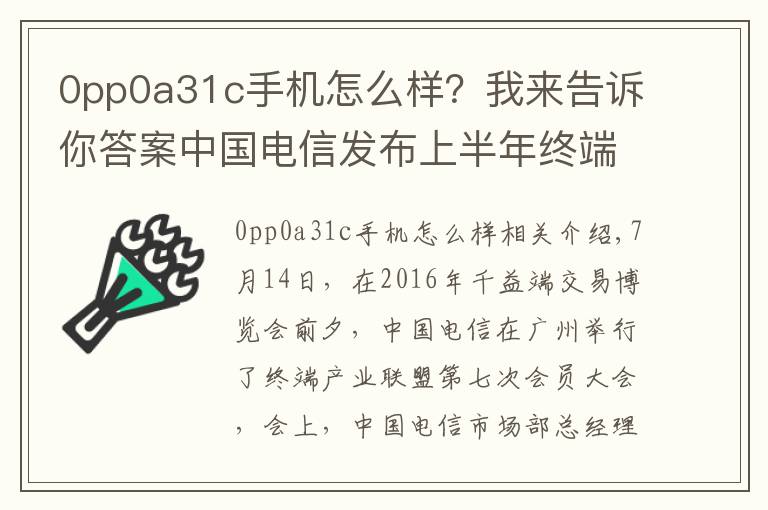 0pp0a31c手机怎么样？我来告诉你答案中国电信发布上半年终端

0pp0a31c手机怎么样相关介绍，7月14日，在2016年千益端交易博览会前夕，中国电信在广州举行了终端产业联盟第七次会员大会，会上，中国电信市场部总经理